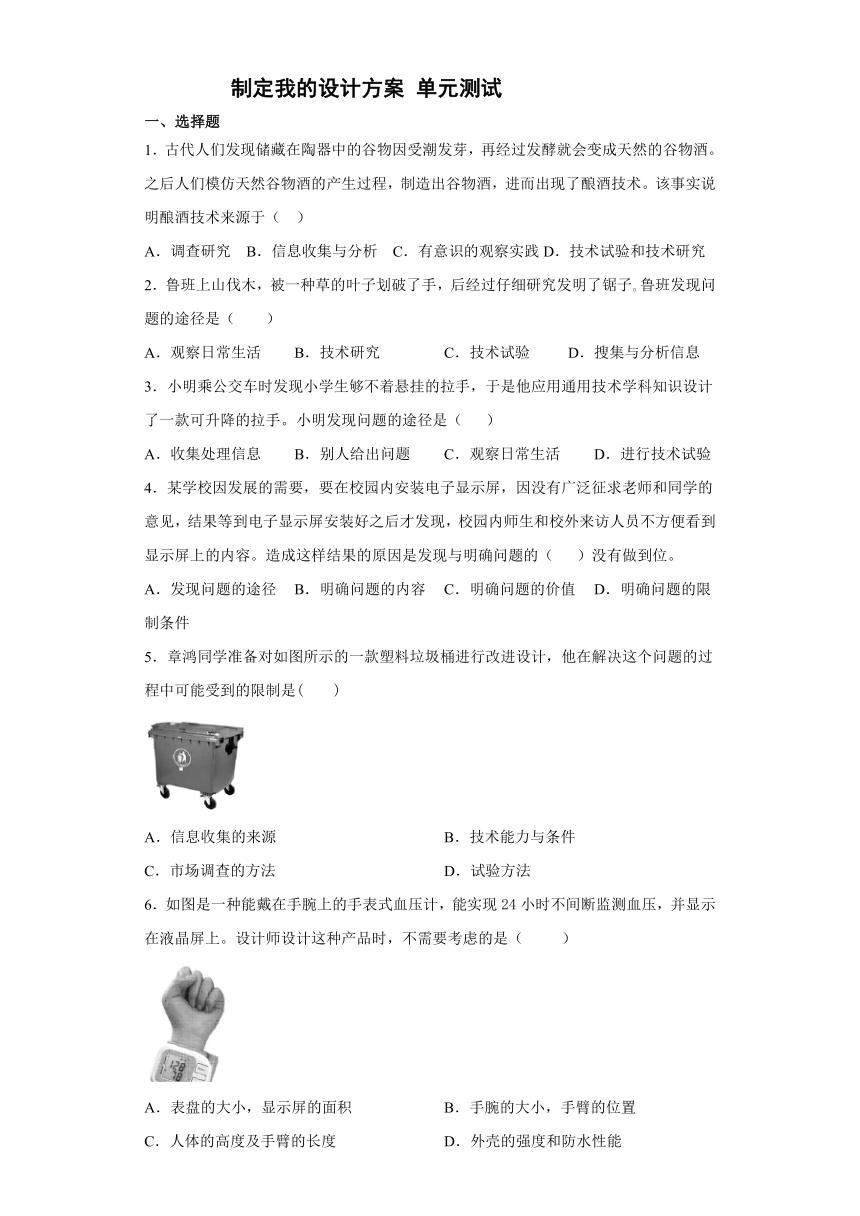 制定我的设计方案 单元测试

一、选择题

1．古代人们发现储藏在陶器中的谷物因受潮发芽，再经过发酵就会变成天然的谷物酒。之后人们模仿天然谷物酒的产生过程，制造出谷物酒，进而出现了酿酒技术。该事实说明酿酒技术来源于（　）

A．调查研究　B．信息收集与分析　C．有意识的观察实践 D．技术试验和技术研究

2．鲁班上山伐木，被一种草的叶子划破了手，后经过仔细研究发明了锯子。鲁班发现问题的途径是（　　）

A．观察日常生活　　B．技术研究　　　　C．技术试验　　D．搜集与分析信息

3．小明乘公交车时发现小学生够不着悬挂的拉手，于是他应用通用技术学科知识设计了一款可升降的拉手。小明发现问题的途径是（　　）

A．收集处理信息　　B．别人给出问题　　C．观察日常生活　　D．进行技术试验

4．某学校因发展的需要，要在校园内安装电子显示屏，因没有广泛征求老师和同学的意见，结果等到电子显示屏安装好之后才发现，校园内师生和校外来访人员不方便看到显示屏上的内容。造成这样结果的原因是发现与明确问题的（　　）没有做到位。

A．发现问题的途径　B．明确问题的内容　C．明确问题的价值　D．明确问题的限制条件

5．章鸿同学准备对如图所示的一款塑料垃圾桶进行改进设计，他在解决这个问题的过程中可能受到的限制是(　　)

A．信息收集的来源　　　　　　　　B．技术能力与条件

C．市场调查的方法　　　　　　　　D．试验方法

6．如图是一种能戴在手腕上的手表式血压计，能实现 24 小时不间断监测血压，并显示在液晶屏上。设计师设计这种产品时，不需要考虑的是（　　）

A．表盘的大小，显示屏的面积　　　　B．手腕的大小，手臂的位置

C．人体的高度及手臂的长度　　　　　D．外壳的强度和防水性能